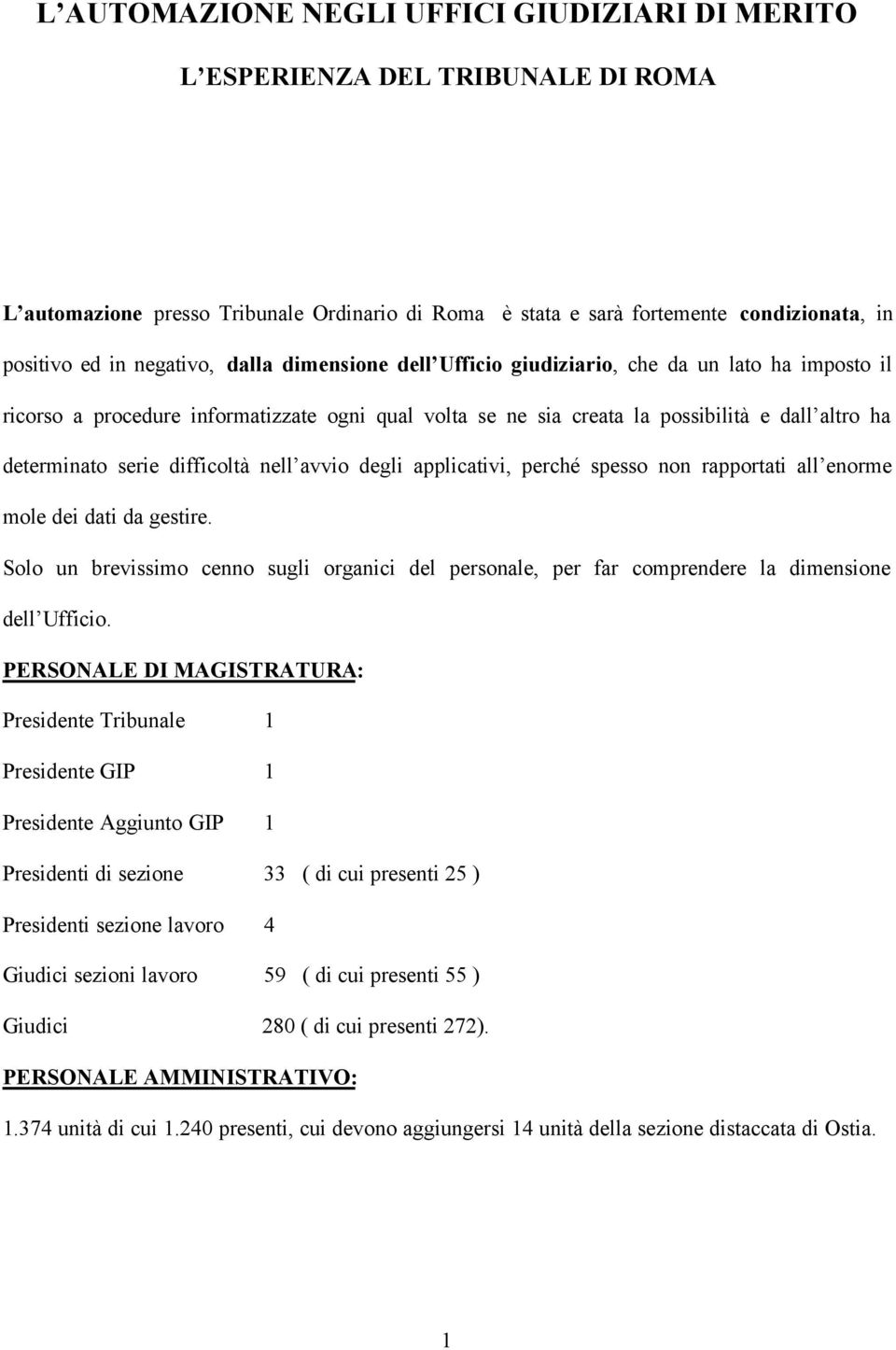 L'AUTOMAZIONE NEGLI UFFICI GIUDIZIARI DI MERITO

L'ESPERIENZA DEL TRIBUNALE DI ROMA

L'automazione presso Tribunale Ordinario di Roma è stata e sarà fortemente condizionata, in positivo ed in negativo, dalla dimensione dell'Ufficio giudiziario, che da un lato ha imposto il ricorso a procedure informatizzate ogni qual volta se ne sia creata la possibilità e dall'altro ha determinato serie difficoltà nell'avvio degli applicativi, perché spesso non rapportati all'enorme mole dei dati da gestire.

Solo un brevissimo cenno sugli organici del personale, per far comprendere la dimensione dell'Ufficio.

PERSONALE DI MAGISTRATURA:

Presidente Tribunale 1

Presidente GIP 1

Presidente Aggiunto GIP 1

Presidenti di sezione 33 ( di cui presenti 25 )

Presidenti sezione lavoro 4

Giudici sezioni lavoro 59 ( di cui presenti 55 )

Giudici 280 ( di cui presenti 272).

PERSONALE AMMINISTRATIVO:

1.374 unità di cui 1.240 presenti, cui devono aggiungersi 14 unità della sezione distaccata di Ostia.

1